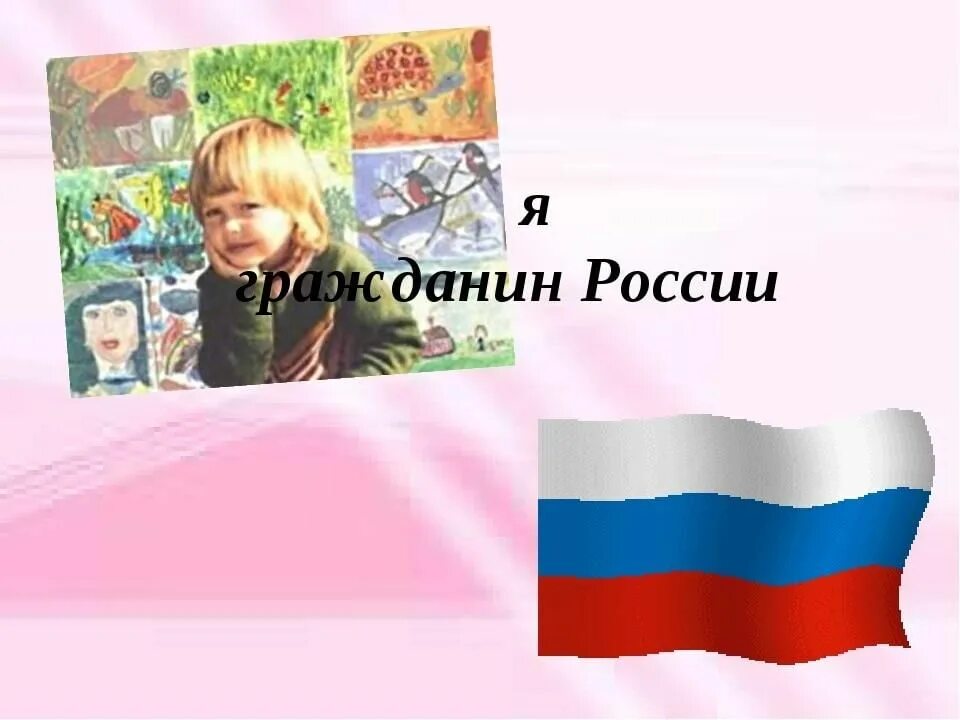 Я
гражданин России